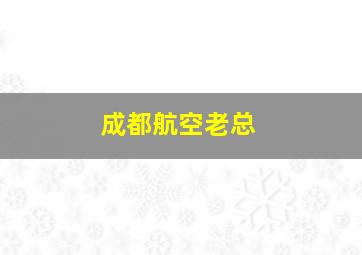 成都航空老总